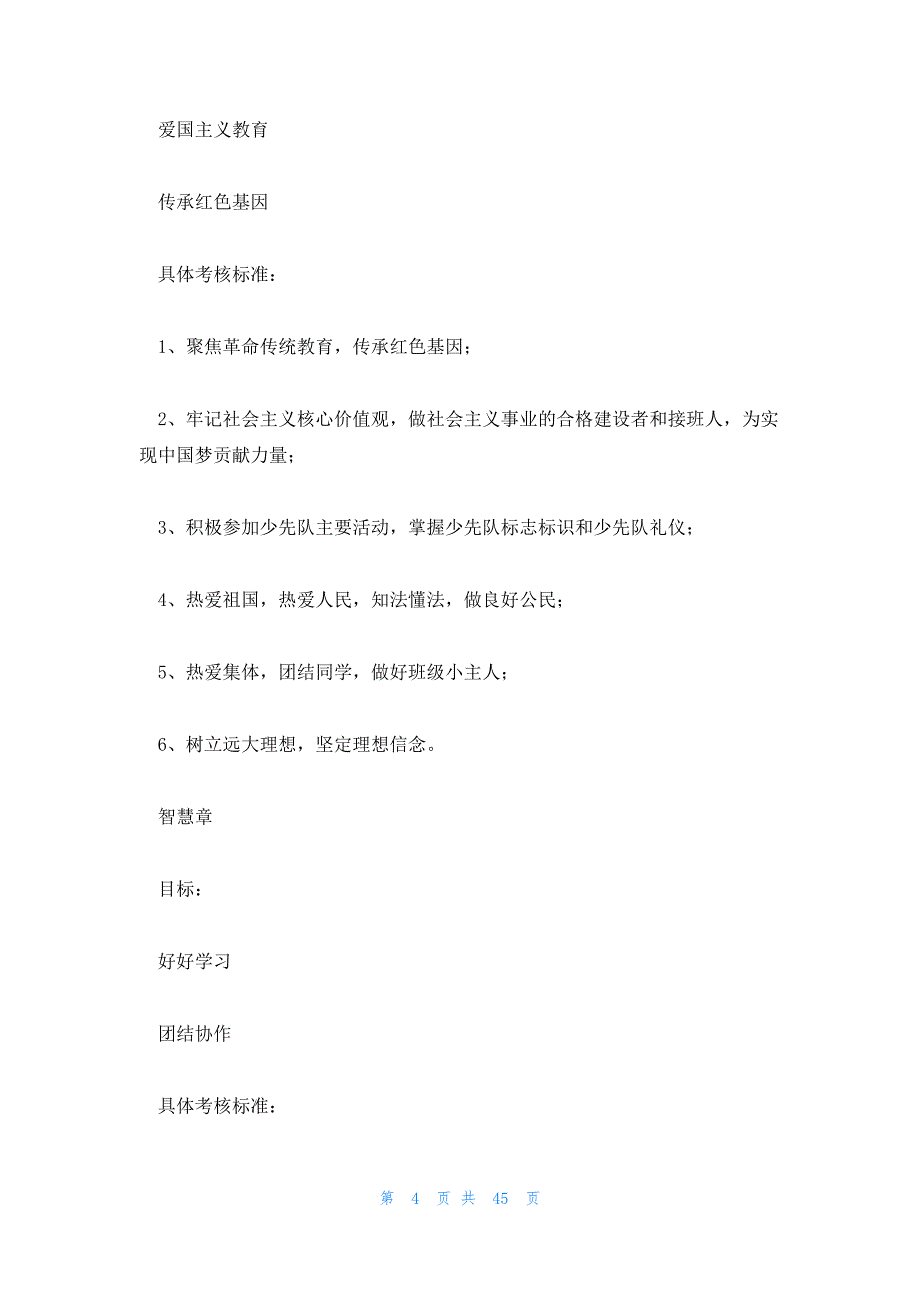 爱国主义教育

传承红色基因

具体考核标准：

1、聚焦革命传统教育，传承红色基因；

2、牢记社会主义核心价值观，做社会主义事业的合格建设者和接班人，为实现中国梦贡献力量；

3、积极参加少先队主要活动，掌握少先队标志标识和少先队礼仪；

4、热爱祖国，热爱人民，知法懂法，做良好公民；

5、热爱集体，团结同学，做好班级小主人；

6、树立远大理想，坚定理想信念。

智慧章

目标：

好好学习

团结协作

具体考核标准：

第 4 页 共 45 页